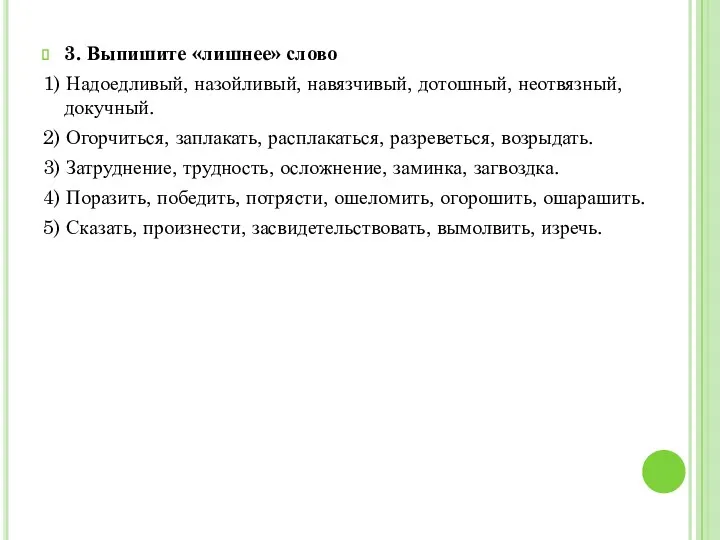 3. Выпишите «лишнее» слово

1) Надоедливый, назойливый, навязчивый, дотошный, неотвязный, докучный.

2) Огорчиться, заплакать, расплакаться, разреветься, возрыдать.

3) Затруднение, трудность, осложнение, заминка, загвоздка.

4) Поразить, победить, потрясти, ошеломить, огорошить, ошарашить.

5) Сказать, произнести, засвидетельствовать, вымолвить, изречь.